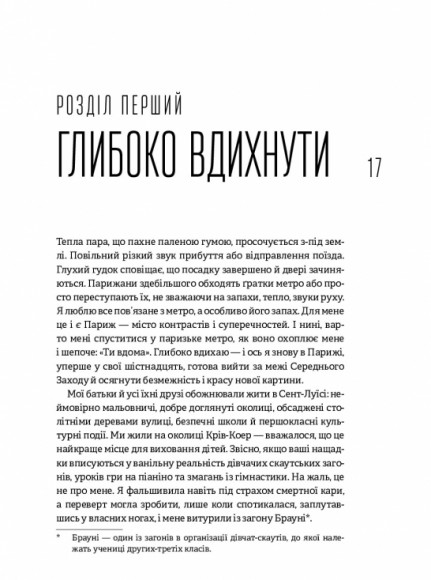 РОЗДІЛ ПЕРШИЙ

ГЛИБОКО ВДИХНУТИ

17

Тепла пара, що пахне паленою гумою, просочується з-під землі. Повільний різкий звук прибуття або відправлення поїзда. Глухий гудок сповіщає, що посадку завершено й двері зачиняються. Парижани здебільшого обходять гратки метро або просто переступають їх, не зважаючи на запахи, тепло, звуки руху. Я люблю все пов'язане з метро, а особливо його запах. Для мене це і є Париж — місто контрастів і суперечностей. І нині, варто мені спуститися у паризьке метро, як воно охоплює мене і шепоче: «Ти вдома». Глибоко вдихаю — і ось я знову в Парижі, уперше у свої шістнадцять, готова вийти за межі Середнього Заходу й осягнути безмежність і красу нової картини.

Мої батьки й усі їхні друзі обожнювали жити в Сент-Луїсі: неймовірно мальовничі, добре доглянуті околиці, обсаджені столітніми деревами вулиці, безпечні школи й першокласні культурні події. Ми жили на околиці Крів-Коер — вважалося, що це найкраще місце для виховання дітей. Звісно, якщо ваші нащадки вписуються у ванільну реальність дівчачих скаутських загонів, уроків гри на піаніно та змагань із гімнастики. На жаль, це не про мене. Я фальшивила навіть під страхом смертної кари, а переверт могла зробити, лише коли спотикалася, заплутавшись у власних ногах, і мене витурили із загону Брауні*.

* Брауні — один із загонів в організації дівчат-скаутів, до якої належать учениці других-третіх класів.